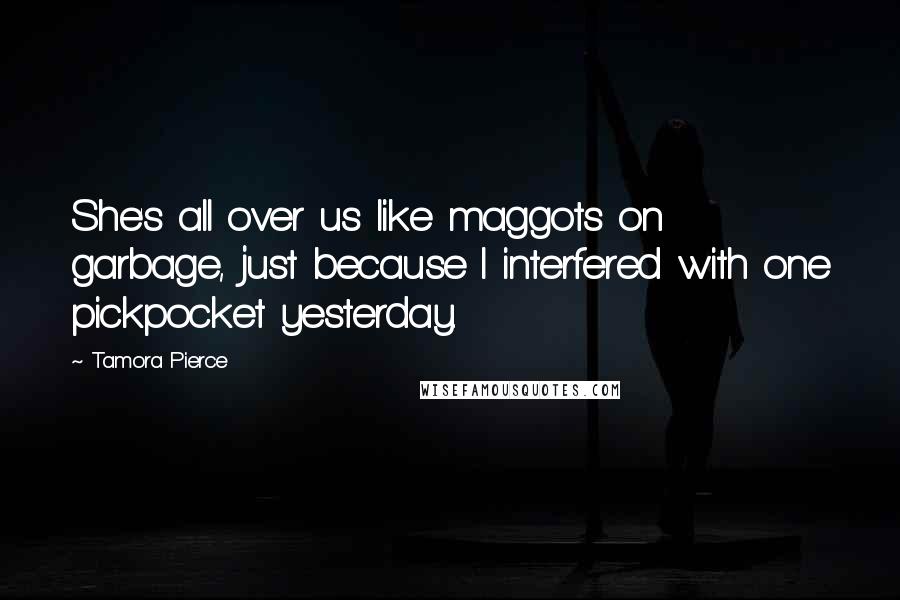 She's all over us like maggots on garbage, just because I interfered with one pickpocket yesterday.

~ Tamora Pierce

WISEFAMOUSQUOTES.COM